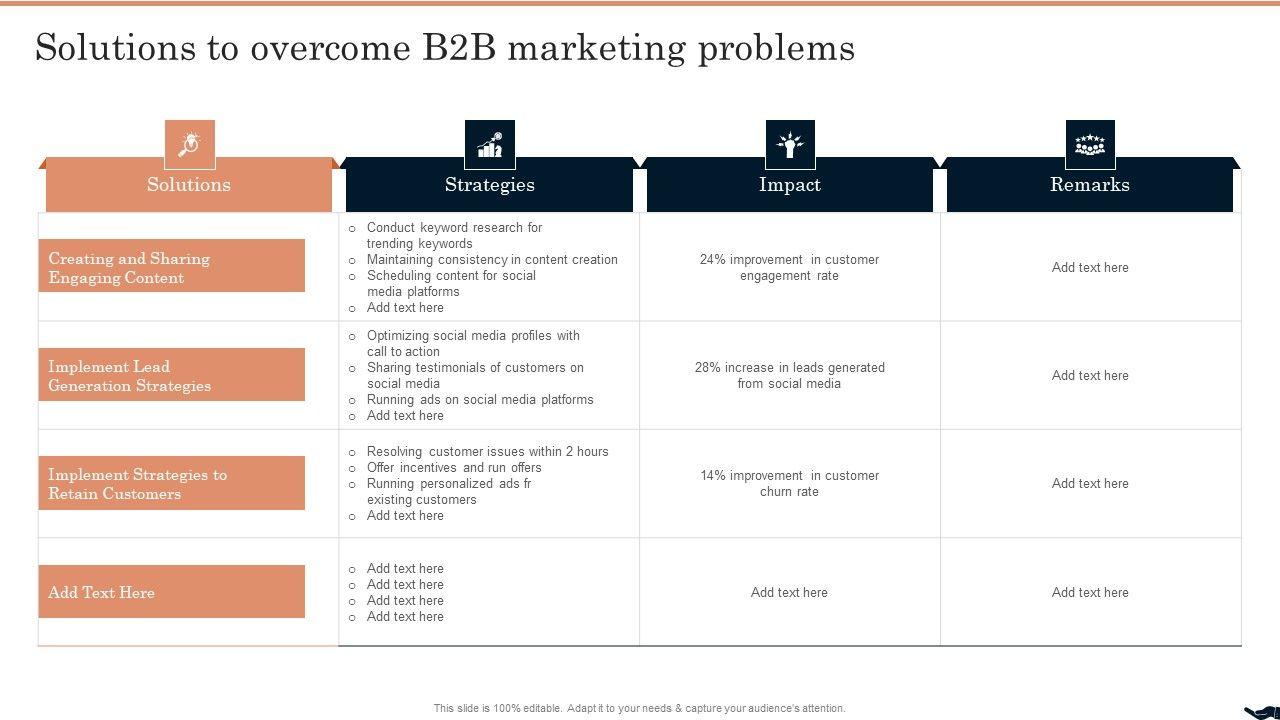 Solutions to overcome B2B marketing problems

| Solutions | Strategies | Impact | Remarks |
|---|---|---|---|
| Creating and Sharing Engaging Content | ○ Conduct keyword research for trending keywords ○ Maintaining consistency in content creation ○ Scheduling content for social media platforms ○ Add text here | 24% improvement in customer engagement rate | Add text here |
| Implement Lead Generation Strategies | ○ Optimizing social media profiles with call to action ○ Sharing testimonials of customers on social media ○ Running ads on social media platforms ○ Add text here | 28% increase in leads generated from social media | Add text here |
| Implement Strategies to Retain Customers | ○ Resolving customer issues within 2 hours ○ Offer incentives and run offers ○ Running personalized ads fr existing customers ○ Add text here | 14% improvement in customer churn rate | Add text here |
| Add Text Here | ○ Add text here ○ Add text here ○ Add text here ○ Add text here | Add text here | Add text here |

This slide is 100% editable. Adapt it to your needs & capture your audience's attention.